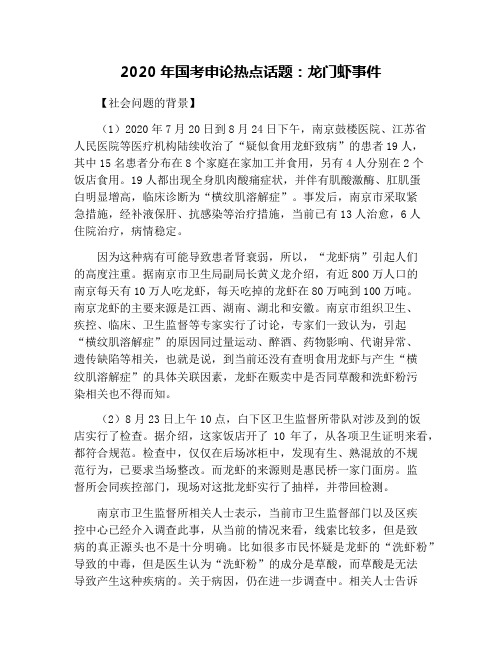 2020 年国考申论热点话题：龙门虾事件

【社会问题的背景】

（1）2020 年 7 月 20 日到 8 月 24 日下午，南京鼓楼医院、江苏省人民医院等医疗机构陆续收治了“疑似食用龙虾致病”的患者 19 人，其中 15 名患者分布在 8 个家庭在家加工并食用，另有 4 人分别在 2 个饭店食用。19 人都出现全身肌肉酸痛症状，并伴有肌酸激酶、肛肌蛋白明显增高，临床诊断为“横纹肌溶解症”。事发后，南京市采取紧急措施，经补液保肝、抗感染等治疗措施，当前已有 13 人治愈，6 人住院治疗，病情稳定。

因为这种病有可能导致患者肾衰弱，所以，“龙虾病”引起人们的高度注重。据南京市卫生局副局长黄义龙介绍，有近 800 万人口的南京每天有 10 万人吃龙虾，每天吃掉的龙虾在 80 万吨到 100 万吨。南京龙虾的主要来源是江西、湖南、湖北和安徽。南京市组织卫生、疾控、临床、卫生监督等专家实行了讨论，专家们一致认为，引起“横纹肌溶解症”的原因同过量运动、醉酒、药物影响、代谢异常、遗传缺陷等相关，也就是说，到当前还没有查明食用龙虾与产生“横纹肌溶解症”的具体关联因素，龙虾在贩卖中是否同草酸和洗虾粉污染相关也不得而知。

（2）8 月 23 日上午 10 点，白下区卫生监督所带队对涉及到的饭店实行了检查。据介绍，这家饭店开了 10 年了，从各项卫生证明来看，都符合规范。检查中，仅仅在后场冰柜中，发现有生、熟混放的不规范行为，已要求当场整改。而龙虾的来源则是惠民桥一家门面房。监督所会同疾控部门，现场对这批龙虾实行了抽样，并带回检测。

南京市卫生监督所相关人士表示，当前市卫生监督部门以及区疾控中心已经介入调查此事，从当前的情况来看，线索比较多，但是致病的真正源头也不是十分明确。比如很多市民怀疑是龙虾的“洗虾粉”导致的中毒，但是医生认为“洗虾粉”的成分是草酸，而草酸是无法导致产生这种疾病的。关于病因，仍在进一步调查中。相关人士告诉